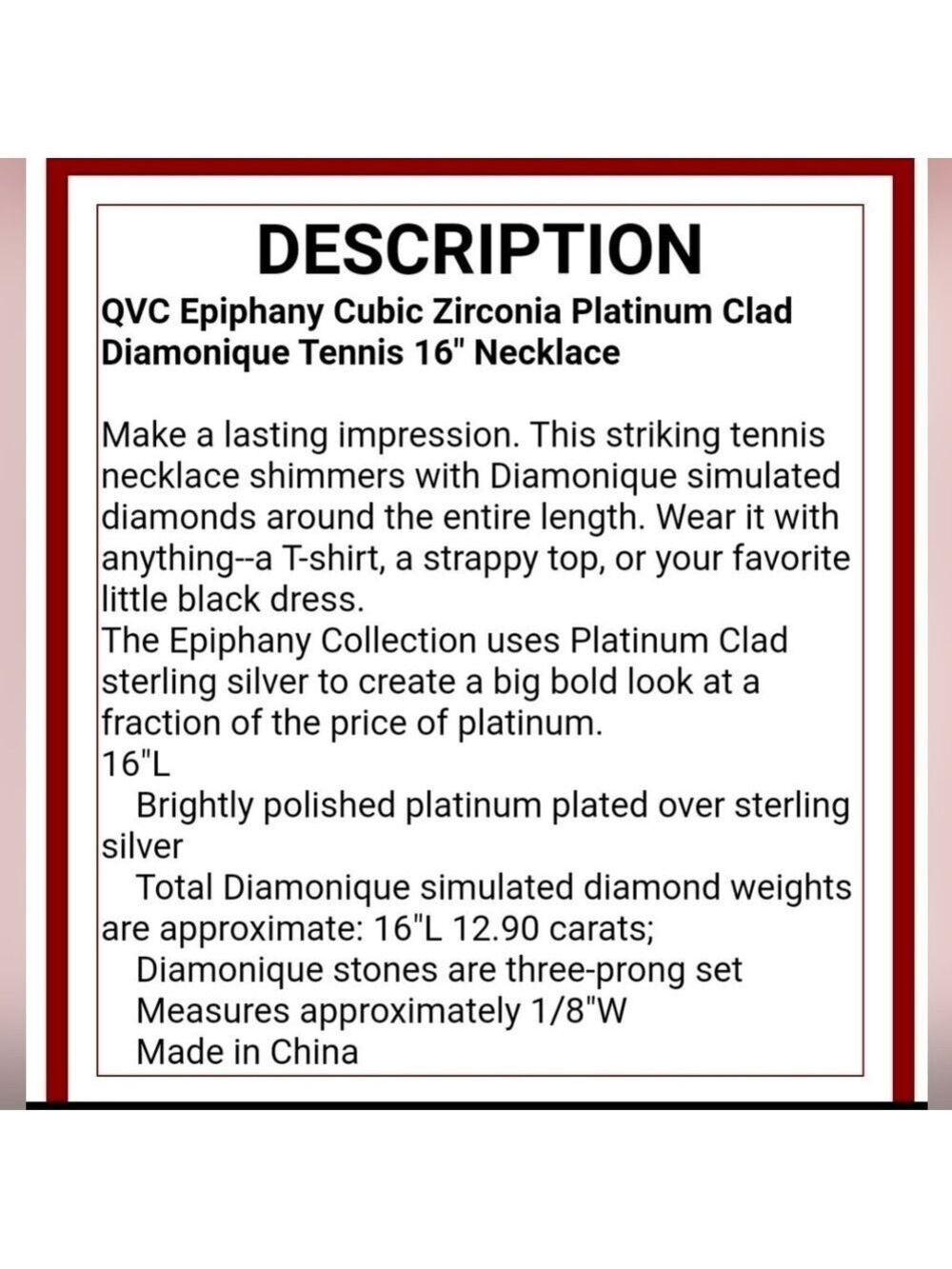 DESCRIPTION

QVC Epiphany Cubic Zirconia Platinum Clad Diamonique Tennis 16" Necklace

Make a lasting impression. This striking tennis necklace shimmers with Diamonique simulated diamonds around the entire length. Wear it with anything--a T-shirt, a strappy top, or your favorite little black dress.
The Epiphany Collection uses Platinum Clad sterling silver to create a big bold look at a fraction of the price of platinum.
16"L
Brightly polished platinum plated over sterling silver
Total Diamonique simulated diamond weights are approximate: 16"L 12.90 carats;
Diamonique stones are three-prong set
Measures approximately 1/8"W
Made in China